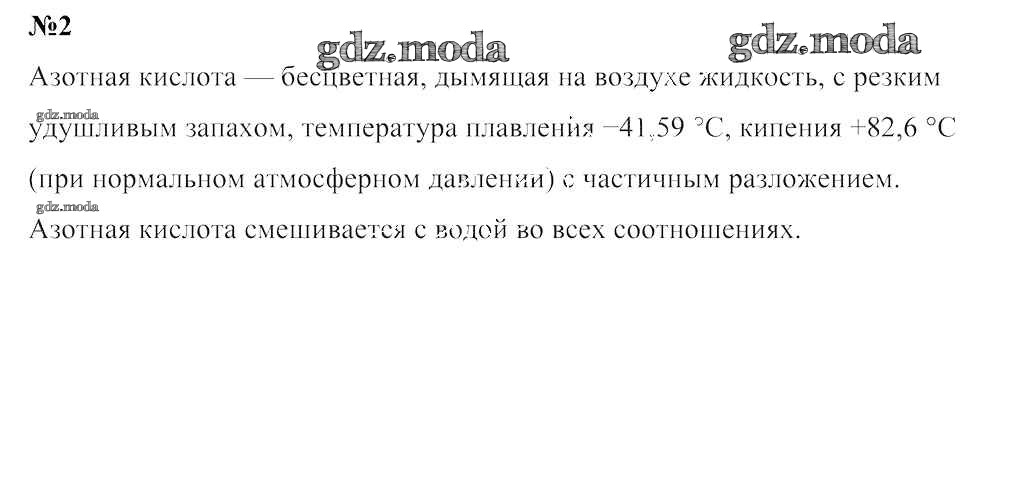 №2

Азотная кислота — бесцветная, дымящая на воздухе жидкость, с резким удушливым запахом, температура плавления −41,59 °C, кипения +82,6 °C (при нормальном атмосферном давлении) с частичным разложением.

Азотная кислота смешивается с водой во всех соотношениях.

gdz.moda